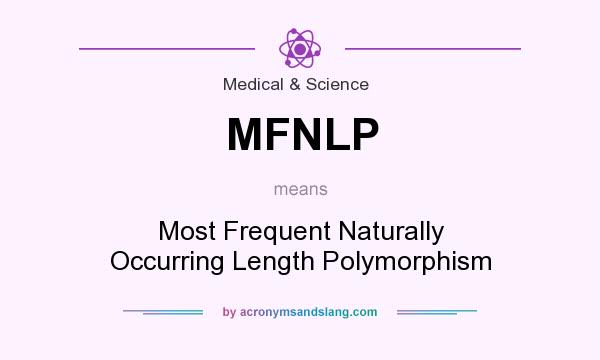 Medical & Science

MFNLP

means

Most Frequent Naturally Occurring Length Polymorphism

by acronymsandslang.com